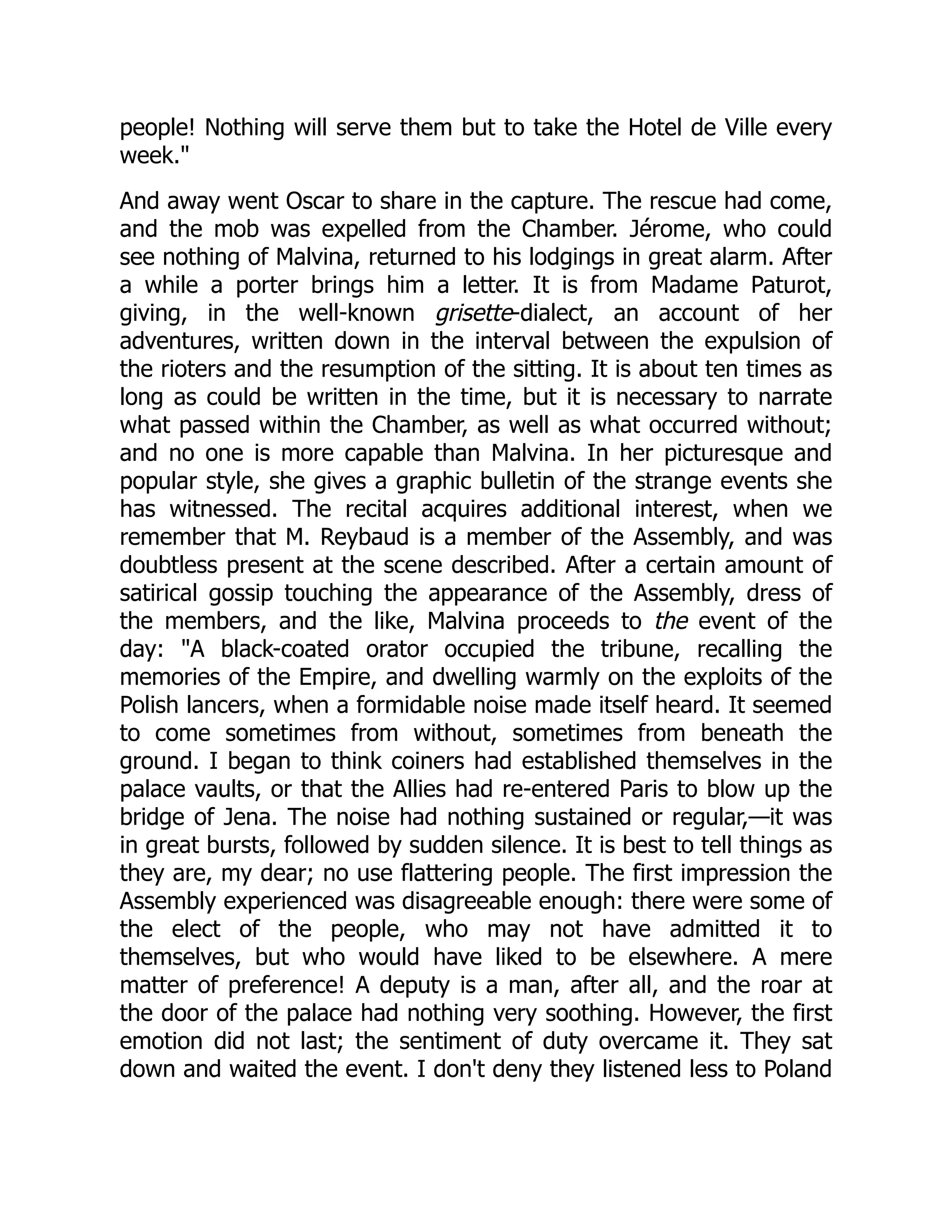 people! Nothing will serve them but to take the Hotel de Ville every week."

And away went Oscar to share in the capture. The rescue had come, and the mob was expelled from the Chamber. Jérome, who could see nothing of Malvina, returned to his lodgings in great alarm. After a while a porter brings him a letter. It is from Madame Paturot, giving, in the well-known grisette-dialect, an account of her adventures, written down in the interval between the expulsion of the rioters and the resumption of the sitting. It is about ten times as long as could be written in the time, but it is necessary to narrate what passed within the Chamber, as well as what occurred without; and no one is more capable than Malvina. In her picturesque and popular style, she gives a graphic bulletin of the strange events she has witnessed. The recital acquires additional interest, when we remember that M. Reybaud is a member of the Assembly, and was doubtless present at the scene described. After a certain amount of satirical gossip touching the appearance of the Assembly, dress of the members, and the like, Malvina proceeds to the event of the day: "A black-coated orator occupied the tribune, recalling the memories of the Empire, and dwelling warmly on the exploits of the Polish lancers, when a formidable noise made itself heard. It seemed to come sometimes from without, sometimes from beneath the ground. I began to think coiners had established themselves in the palace vaults, or that the Allies had re-entered Paris to blow up the bridge of Jena. The noise had nothing sustained or regular,—it was in great bursts, followed by sudden silence. It is best to tell things as they are, my dear; no use flattering people. The first impression the Assembly experienced was disagreeable enough: there were some of the elect of the people, who may not have admitted it to themselves, but who would have liked to be elsewhere. A mere matter of preference! A deputy is a man, after all, and the roar at the door of the palace had nothing very soothing. However, the first emotion did not last; the sentiment of duty overcame it. They sat down and waited the event. I don't deny they listened less to Poland